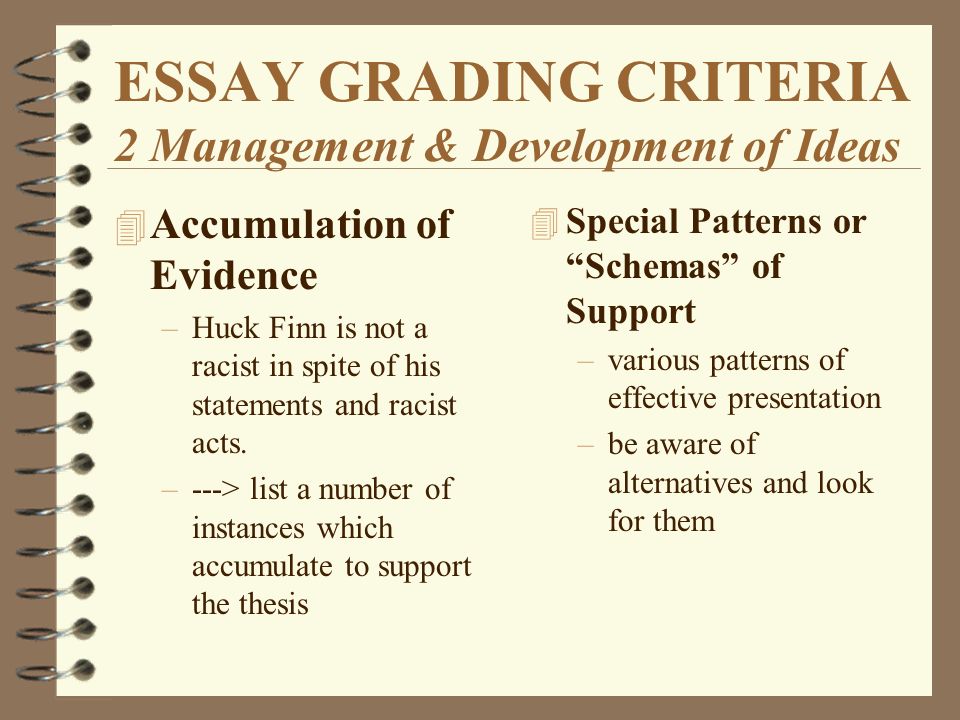 ESSAY GRADING CRITERIA
2 Management & Development of Ideas

Accumulation of Evidence
– Huck Finn is not a racist in spite of his statements and racist acts.
– ---> list a number of instances which accumulate to support the thesis

Special Patterns or “Schemas” of Support
– various patterns of effective presentation
– be aware of alternatives and look for them